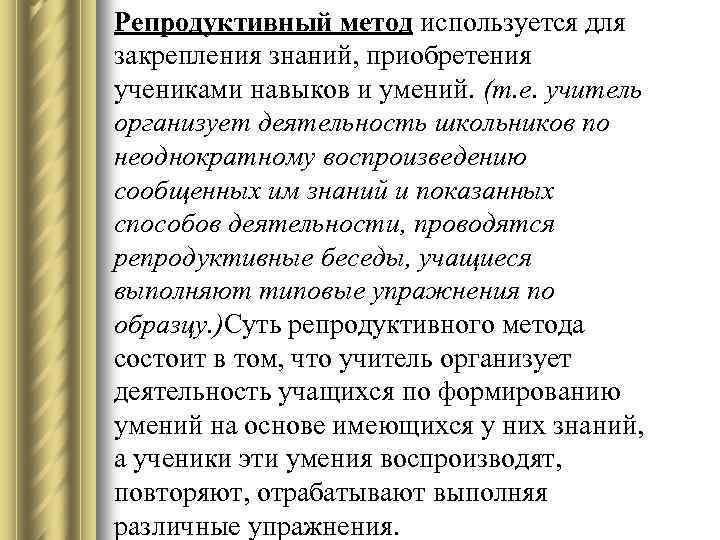 Репродуктивный метод используется для закрепления знаний, приобретения учениками навыков и умений. (т.е. учитель организует деятельность школьников по неоднократному воспроизведению сообщенных им знаний и показанных способов деятельности, проводятся репродуктивные беседы, учащиеся выполняют типовые упражнения по образцу.)Суть репродуктивного метода состоит в том, что учитель организует деятельность учащихся по формированию умений на основе имеющихся у них знаний, а ученики эти умения воспроизводят, повторяют, отрабатывают выполняя различные упражнения.